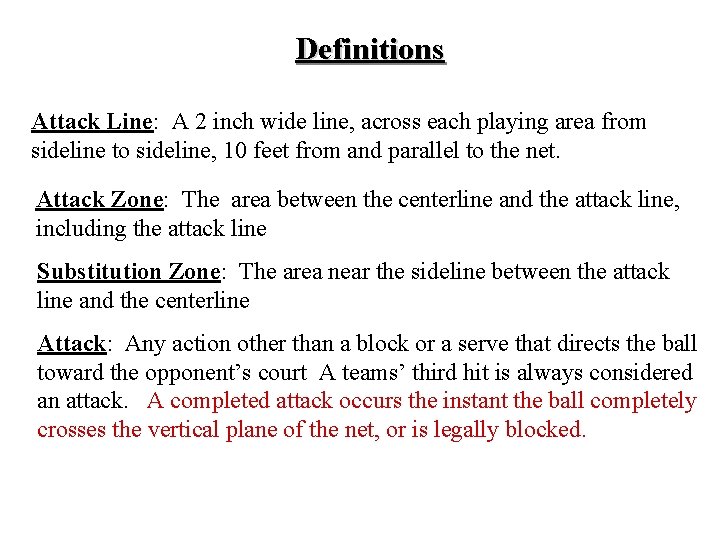 Definitions

Attack Line: A 2 inch wide line, across each playing area from sideline to sideline, 10 feet from and parallel to the net.

Attack Zone: The area between the centerline and the attack line, including the attack line

Substitution Zone: The area near the sideline between the attack line and the centerline

Attack: Any action other than a block or a serve that directs the ball toward the opponent's court A teams' third hit is always considered an attack. A completed attack occurs the instant the ball completely crosses the vertical plane of the net, or is legally blocked.